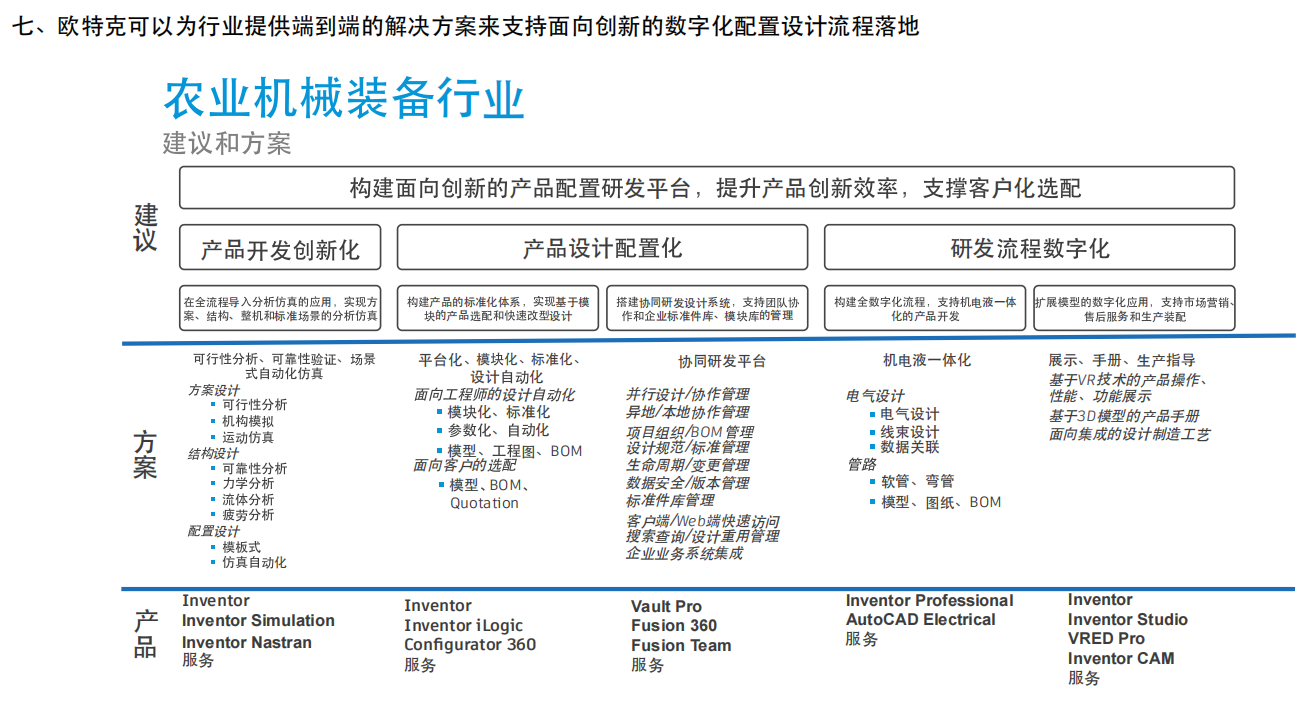 七、欧特克可以为行业提供端到端的解决方案来支持面向创新的数字化配置设计流程落地

农业机械装备行业
建议和方案

建议

构建面向创新的产品配置研发平台，提升产品创新效率，支撑客户化选配

产品开发创新化

产品设计配置化

研发流程数字化

在全流程导入分析仿真的应用，实现方案、结构、整机和标准场景的分析仿真

构建产品的标准化体系，实现基于模块的产品选配和快速改型设计

搭建协同研发设计系统，支持团队协作和企业标准件库、模块库的管理

构建全数字化流程，支持机电液一体化的产品开发

扩展模型的数字化应用，支持市场营销、售后服务和生产装配

方案

可行性分析、可靠性验证、场景式自动化仿真
方案设计
- 可行性分析
- 机构模拟
- 运动仿真
结构设计
- 可靠性分析
- 力学分析
- 流体分析
- 疲劳分析
配置设计
- 模板式
- 仿真自动化

平台化、模块化、标准化、设计自动化
面向工程师的设计自动化
- 模块化、标准化
- 参数化、自动化
- 模型、工程图、BOM
面向客户的选配
- 模型、BOM、Quotation

协同研发平台
并行设计/协作管理
异地/本地协作管理
项目组织/BOM管理
设计规范/标准管理
生命周期/变更管理
数据安全/版本管理
标准件库管理
客户端/Web端快速访问
搜索查询/设计重用管理
企业业务系统集成

机电液一体化
电气设计
- 电气设计
- 线束设计
- 数据关联
管路
- 软管、弯管
- 模型、图纸、BOM

展示、手册、生产指导
基于VR技术的产品操作、性能、功能展示
基于3D模型的产品手册
面向集成的设计制造工艺

产品

Inventor
Inventor Simulation
Inventor Nastran
服务

Inventor
Inventor iLogic
Configurator 360
服务

Vault Pro
Fusion 360
Fusion Team
服务

Inventor Professional
AutoCAD Electrical
服务

Inventor
Inventor Studio
VRED Pro
Inventor CAM
服务